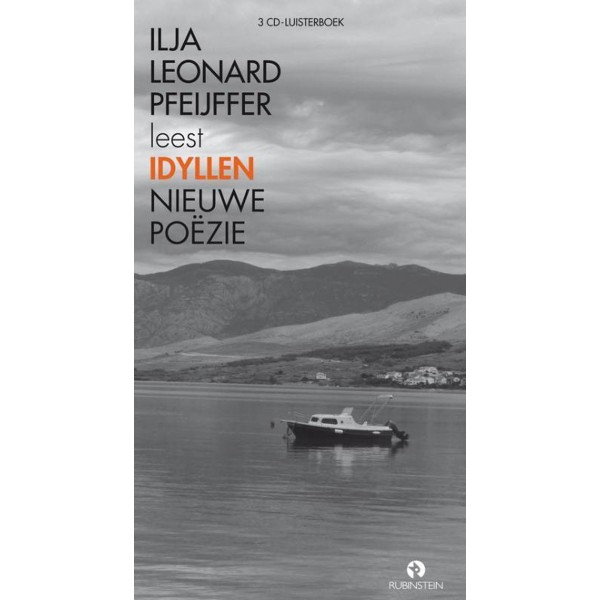 3 CD-LUISTERBOEK

ILJA
LEONARD
PFEIJFFER
leest
IDYLLEN
NIEUWE
POËZIE

RUBINSTEIN